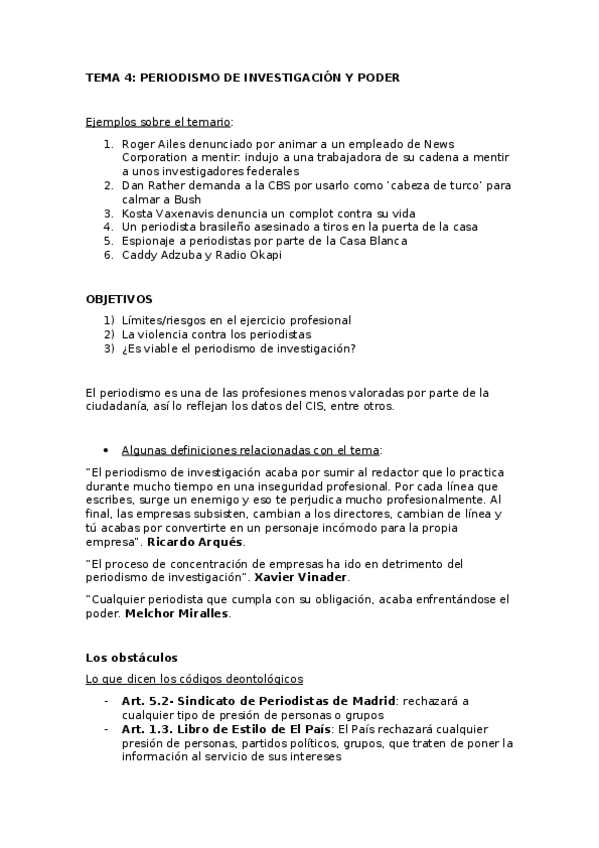 TEMA 4: PERIODISMO DE INVESTIGACIÓN Y PODER

Ejemplos sobre el temario:

1. Roger Ailes denunciado por animar a un empleado de News Corporation a mentir: indujo a una trabajadora de su cadena a mentir a unos investigadores federales
2. Dan Rather demanda a la CBS por usarlo como 'cabeza de turco' para calmar a Bush
3. Kosta Vaxenavis denuncia un complot contra su vida
4. Un periodista brasileño asesinado a tiros en la puerta de la casa
5. Espionaje a periodistas por parte de la Casa Blanca
6. Caddy Adzuba y Radio Okapi

OBJETIVOS

1) Límites/riesgos en el ejercicio profesional
2) La violencia contra los periodistas
3) ¿Es viable el periodismo de investigación?

El periodismo es una de las profesiones menos valoradas por parte de la ciudadanía, así lo reflejan los datos del CIS, entre otros.

• Algunas definiciones relacionadas con el tema:

"El periodismo de investigación acaba por sumir al redactor que lo practica durante mucho tiempo en una inseguridad profesional. Por cada línea que escribes, surge un enemigo y eso te perjudica mucho profesionalmente. Al final, las empresas subsisten, cambian a los directores, cambian de línea y tú acabas por convertirte en un personaje incómodo para la propia empresa". Ricardo Arqués.

"El proceso de concentración de empresas ha ido en detrimento del periodismo de investigación". Xavier Vinader.

"Cualquier periodista que cumpla con su obligación, acaba enfrentándose el poder. Melchor Miralles.

Los obstáculos

Lo que dicen los códigos deontológicos

- Art. 5.2- Sindicato de Periodistas de Madrid: rechazará a cualquier tipo de presión de personas o grupos
- Art. 1.3. Libro de Estilo de El País: El País rechazará cualquier presión de personas, partidos políticos, grupos, que traten de poner la información al servicio de sus intereses